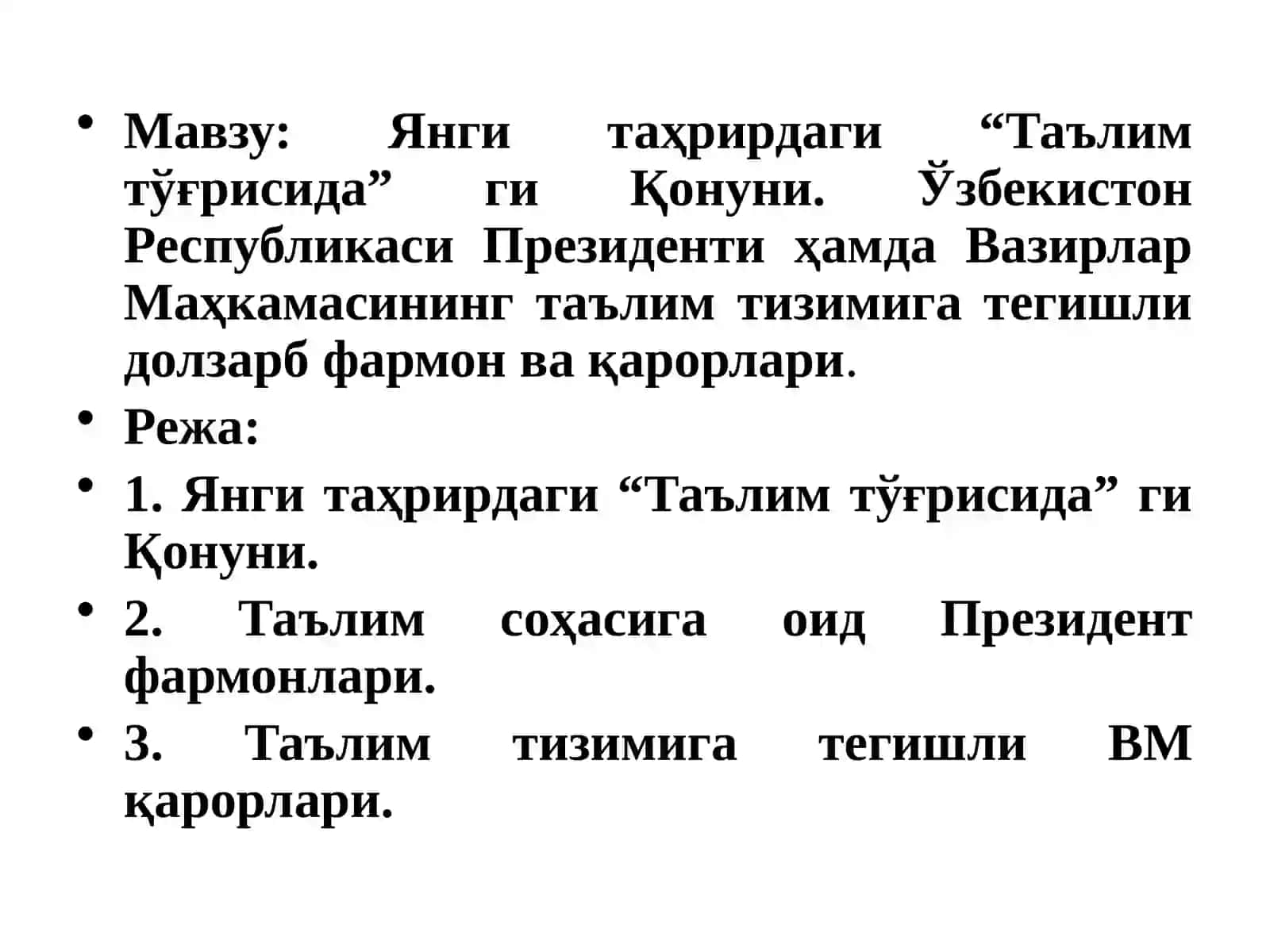 • Мавзу: Янги таҳрирдаги “Таълим тўғрисида” ги Қонуни. Ўзбекистон Республикаси Президенти ҳамда Вазирлар Маҳкамасининг таълим тизимига тегишли долзарб фармон ва қарорлари.
• Режа:
• 1. Янги таҳрирдаги “Таълим тўғрисида” ги Қонуни.
• 2. Таълим соҳасига оид Президент фармонлари.
• 3. Таълим тизимига тегишли ВМ қарорлари.